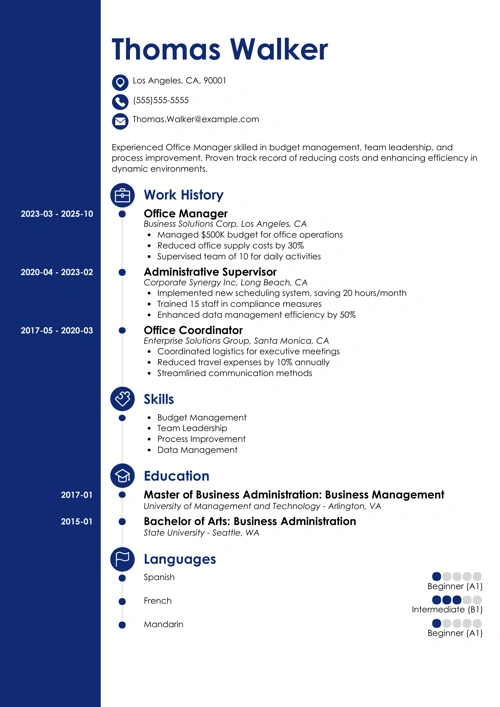 Thomas Walker

Los Angeles, CA, 90001

(555)555-5555

Thomas.Walker@example.com

Experienced Office Manager skilled in budget management, team leadership, and process improvement. Proven track record of reducing costs and enhancing efficiency in dynamic environments.

Work History

2023-03 - 2025-10
Office Manager
Business Solutions Corp, Los Angeles, CA
- Managed $500K budget for office operations
- Reduced office supply costs by 30%
- Supervised team of 10 for daily activities

2020-04 - 2023-02
Administrative Supervisor
Corporate Synergy Inc, Long Beach, CA
- Implemented new scheduling system, saving 20 hours/month
- Trained 15 staff in compliance measures
- Enhanced data management efficiency by 50%

2017-05 - 2020-03
Office Coordinator
Enterprise Solutions Group, Santa Monica, CA
- Coordinated logistics for executive meetings
- Reduced travel expenses by 10% annually
- Streamlined communication methods

Skills

- Budget Management
- Team Leadership
- Process Improvement
- Data Management

Education

2017-01
Master of Business Administration: Business Management
University of Management and Technology - Arlington, VA

2015-01
Bachelor of Arts: Business Administration
State University - Seattle, WA

Languages

Spanish
Beginner (A1)

French
Intermediate (B1)

Mandarin
Beginner (A1)